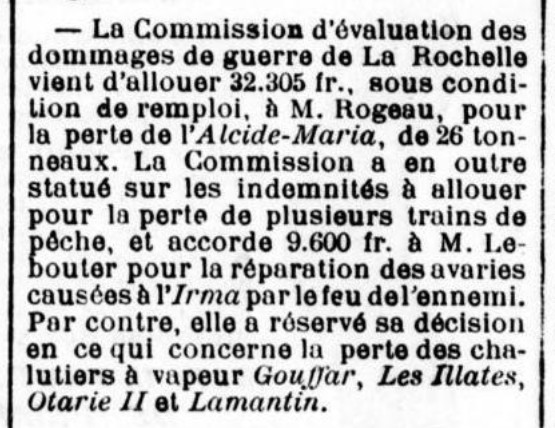 — La Commission d'évaluation des dommages de guerre de La Rochelle vient d'allouer 32.305 fr., sous condition de remploi, à M. Rogeau, pour la perte de l'Alcide-Maria, de 26 tonneaux. La Commission a en outre statué sur les indemnités à allouer pour la perte de plusieurs trains de pêche, et accorde 9.600 fr. à M. Lebouter pour la réparation des avaries causées à l'Irma par le feu de l'ennemi. Par contre, elle a réservé sa décision en ce qui concerne la perte des chalutiers à vapeur Gouffar, Les Illates, Otarie II et Lamantin.